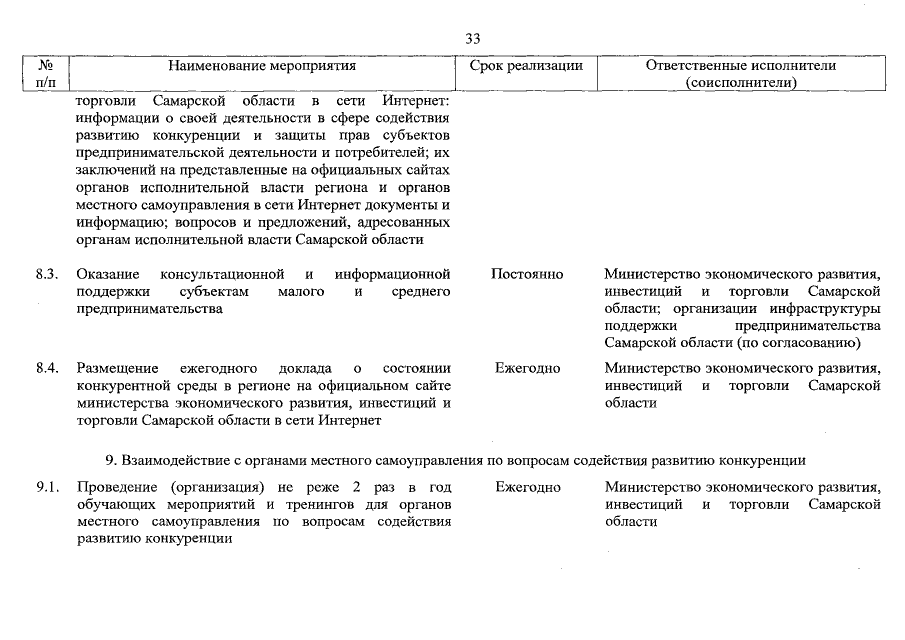 33

| № п/п | Наименование мероприятия | Срок реализации | Ответственные исполнители (соисполнители) |
|---|---|---|---|
| | торговли Самарской области в сети Интернет: информации о своей деятельности в сфере содействия развитию конкуренции и защиты прав субъектов предпринимательской деятельности и потребителей; их заключений на представленные на официальных сайтах органов исполнительной власти региона и органов местного самоуправления в сети Интернет документы и информацию; вопросов и предложений, адресованных органам исполнительной власти Самарской области | | |
| 8.3. | Оказание консультационной и информационной поддержки субъектам малого и среднего предпринимательства | Постоянно | Министерство экономического развития, инвестиций и торговли Самарской области; организации инфраструктуры поддержки предпринимательства Самарской области (по согласованию) |
| 8.4. | Размещение ежегодного доклада о состоянии конкурентной среды в регионе на официальном сайте министерства экономического развития, инвестиций и торговли Самарской области в сети Интернет | Ежегодно | Министерство экономического развития, инвестиций и торговли Самарской области |
| | 9. Взаимодействие с органами местного самоуправления по вопросам содействия развитию конкуренции | | |
| 9.1. | Проведение (организация) не реже 2 раз в год обучающих мероприятий и тренингов для органов местного самоуправления по вопросам содействия развитию конкуренции | Ежегодно | Министерство экономического развития, инвестиций и торговли Самарской области |